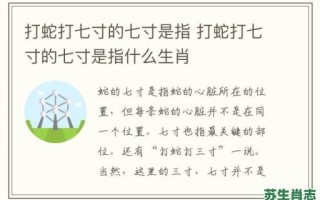 打蛇打七寸的七寸是指 打蛇打七寸的七寸是指什么生肖

蛇的七寸是指蛇的心脏所在的位置，但每条蛇的心脏并不是在同一个位置。七寸也指最关键的部位。还有“打蛇打三寸”一说。当然，这里的三寸、七寸并不是

苏生肖志